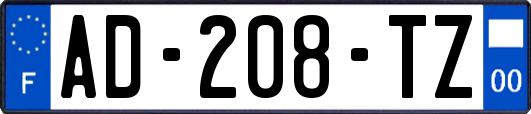 F
AD-208-TZ
00